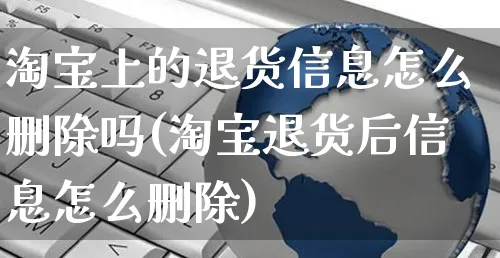 淘宝上的退货信息怎么删除吗(淘宝退货后信息怎么删除)